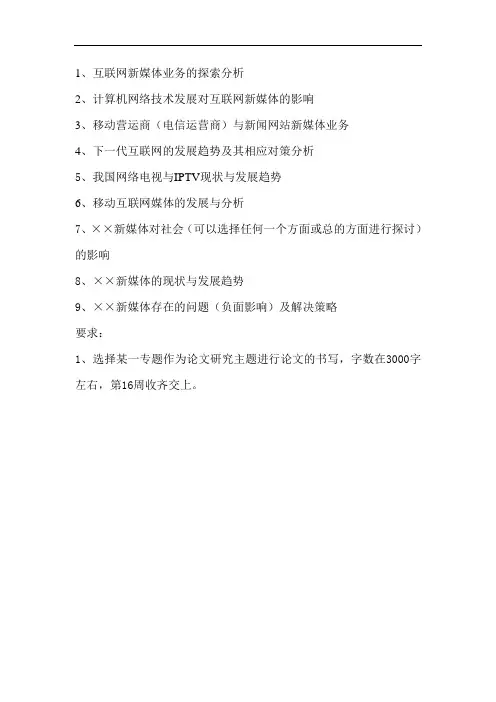 1、互联网新媒体业务的探索分析

2、计算机网络技术发展对互联网新媒体的影响

3、移动营运商（电信运营商）与新闻网站新媒体业务

4、下一代互联网的发展趋势及其相应对策分析

5、我国网络电视与IPTV现状与发展趋势

6、移动互联网媒体的发展与分析

7、××新媒体对社会（可以选择任何一个方面或总的方面进行探讨）的影响

8、××新媒体的现状与发展趋势

9、××新媒体存在的问题（负面影响）及解决策略

要求：

1、选择某一专题作为论文研究主题进行论文的书写，字数在3000字左右，第16周收齐交上。